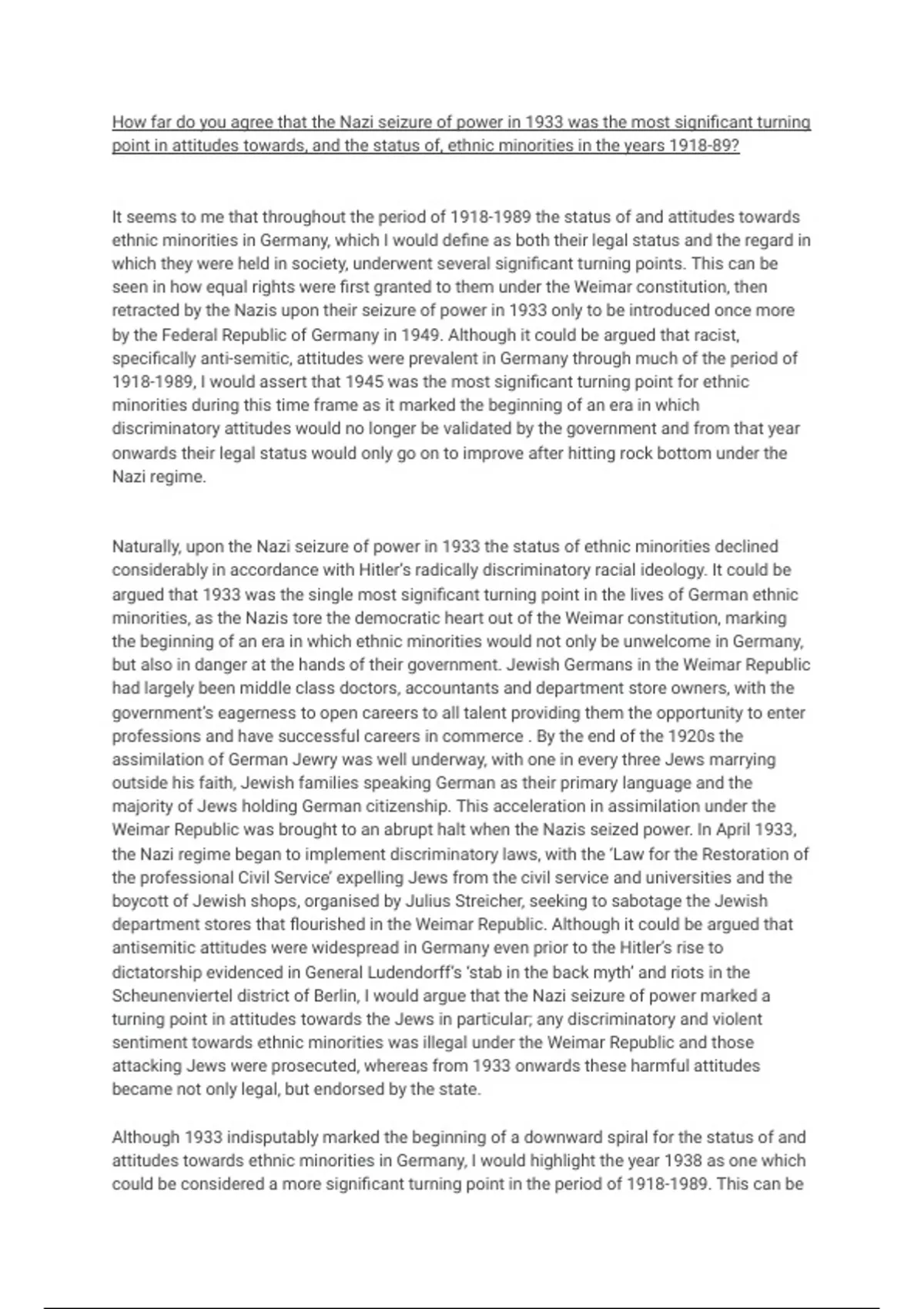 How far do you agree that the Nazi seizure of power in 1933 was the most significant turning point in attitudes towards, and the status of, ethnic minorities in the years 1918-89?

It seems to me that throughout the period of 1918-1989 the status of and attitudes towards ethnic minorities in Germany, which I would define as both their legal status and the regard in which they were held in society, underwent several significant turning points. This can be seen in how equal rights were first granted to them under the Weimar constitution, then retracted by the Nazis upon their seizure of power in 1933 only to be introduced once more by the Federal Republic of Germany in 1949. Although it could be argued that racist, specifically anti-semitic, attitudes were prevalent in Germany through much of the period of 1918-1989, I would assert that 1945 was the most significant turning point for ethnic minorities during this time frame as it marked the beginning of an era in which discriminatory attitudes would no longer be validated by the government and from that year onwards their legal status would only go on to improve after hitting rock bottom under the Nazi regime.

Naturally, upon the Nazi seizure of power in 1933 the status of ethnic minorities declined considerably in accordance with Hitler's radically discriminatory racial ideology. It could be argued that 1933 was the single most significant turning point in the lives of German ethnic minorities, as the Nazis tore the democratic heart out of the Weimar constitution, marking the beginning of an era in which ethnic minorities would not only be unwelcome in Germany, but also in danger at the hands of their government. Jewish Germans in the Weimar Republic had largely been middle class doctors, accountants and department store owners, with the government's eagerness to open careers to all talent providing them the opportunity to enter professions and have successful careers in commerce . By the end of the 1920s the assimilation of German Jewry was well underway, with one in every three Jews marrying outside his faith, Jewish families speaking German as their primary language and the majority of Jews holding German citizenship. This acceleration in assimilation under the Weimar Republic was brought to an abrupt halt when the Nazis seized power. In April 1933, the Nazi regime began to implement discriminatory laws, with the 'Law for the Restoration of the professional Civil Service' expelling Jews from the civil service and universities and the boycott of Jewish shops, organised by Julius Streicher, seeking to sabotage the Jewish department stores that flourished in the Weimar Republic. Although it could be argued that antisemitic attitudes were widespread in Germany even prior to the Hitler's rise to dictatorship evidenced in General Ludendorff's 'stab in the back myth' and riots in the Scheunenviertel district of Berlin, I would argue that the Nazi seizure of power marked a turning point in attitudes towards the Jews in particular; any discriminatory and violent sentiment towards ethnic minorities was illegal under the Weimar Republic and those attacking Jews were prosecuted, whereas from 1933 onwards these harmful attitudes became not only legal, but endorsed by the state.

Although 1933 indisputably marked the beginning of a downward spiral for the status of and attitudes towards ethnic minorities in Germany, I would highlight the year 1938 as one which could be considered a more significant turning point in the period of 1918-1989. This can be